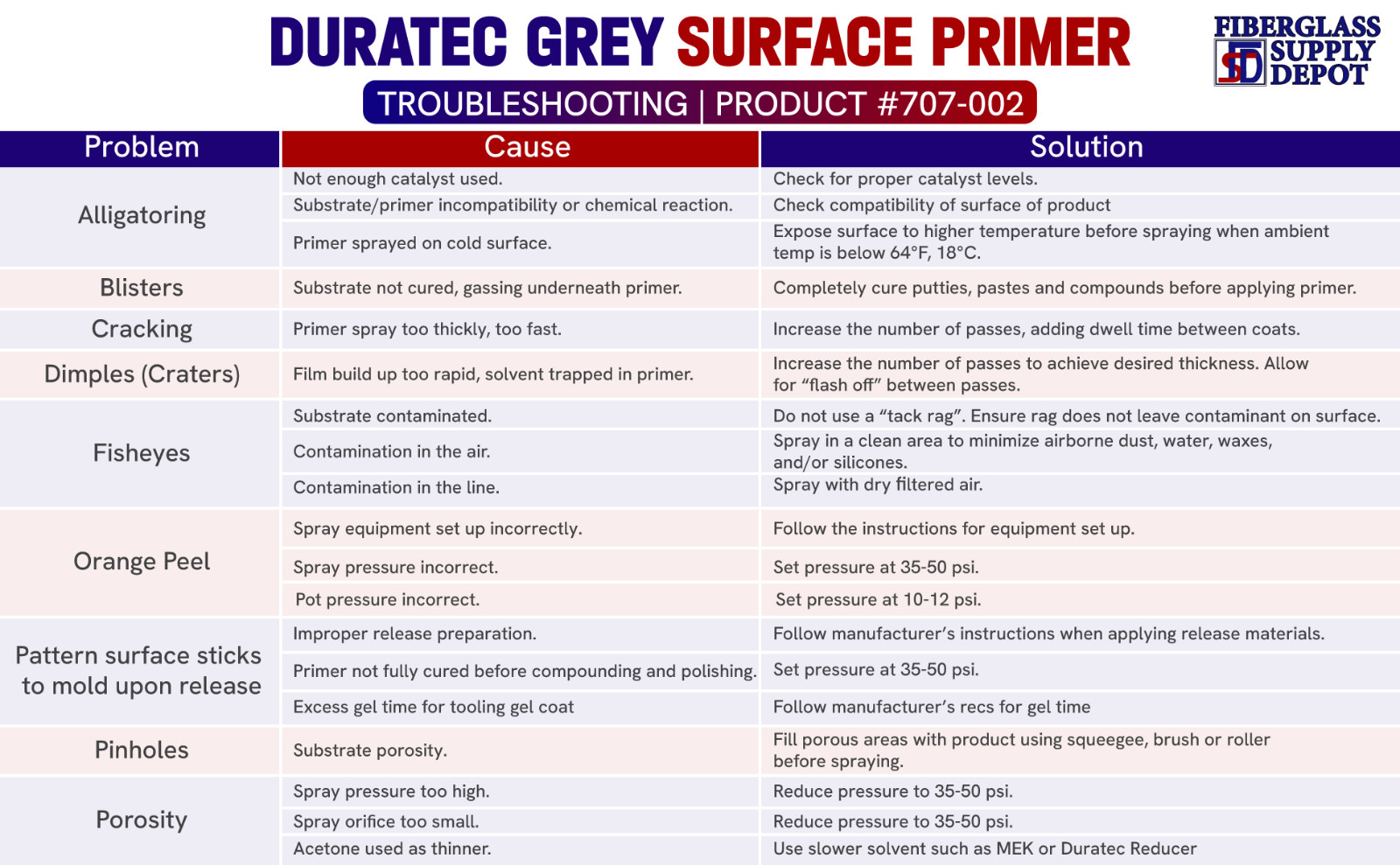 DURATEC GREY SURFACE PRIMER

TROUBLESHOOTING | PRODUCT #707-002

FIBERGLASS SUPPLY DEPOT

| Problem | Cause | Solution |
|---|---|---|
| Alligatoring | Not enough catalyst used. | Check for proper catalyst levels. |
| | Substrate/primer incompatibility or chemical reaction. | Check compatibility of surface of product |
| | Primer sprayed on cold surface. | Expose surface to higher temperature before spraying when ambient temp is below 64°F, 18°C. |
| Blisters | Substrate not cured, gassing underneath primer. | Completely cure putties, pastes and compounds before applying primer. |
| Cracking | Primer spray too thickly, too fast. | Increase the number of passes, adding dwell time between coats. |
| Dimples (Craters) | Film build up too rapid, solvent trapped in primer. | Increase the number of passes to achieve desired thickness. Allow for “flash off” between passes. |
| Fisheyes | Substrate contaminated. | Do not use a “tack rag”. Ensure rag does not leave contaminant on surface. |
| | Contamination in the air. | Spray in a clean area to minimize airborne dust, water, waxes, and/or silicones. |
| | Contamination in the line. | Spray with dry filtered air. |
| Orange Peel | Spray equipment set up incorrectly. | Follow the instructions for equipment set up. |
| | Spray pressure incorrect. | Set pressure at 35-50 psi. |
| | Pot pressure incorrect. | Set pressure at 10-12 psi. |
| Pattern surface sticks to mold upon release | Improper release preparation. | Follow manufacturer’s instructions when applying release materials. |
| | Primer not fully cured before compounding and polishing. | Set pressure at 35-50 psi. |
| | Excess gel time for tooling gel coat | Follow manufacturer’s recs for gel time |
| Pinholes | Substrate porosity. | Fill porous areas with product using squeegee, brush or roller before spraying. |
| Porosity | Spray pressure too high. | Reduce pressure to 35-50 psi. |
| | Spray orifice too small. | Reduce pressure to 35-50 psi. |
| | Acetone used as thinner. | Use slower solvent such as MEK or Duratec Reducer |